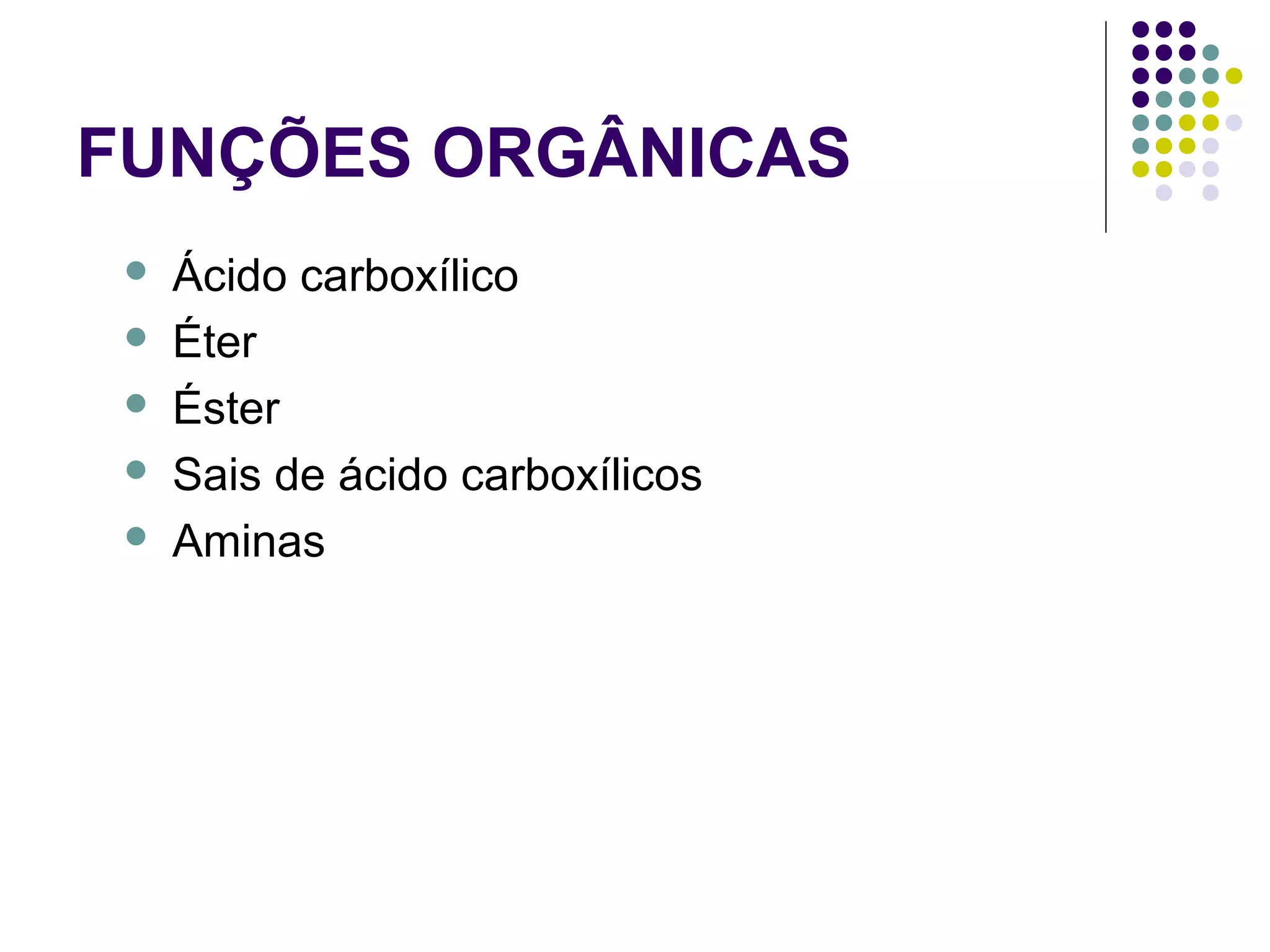 FUNÇÕES ORGÂNICAS

- Ácido carboxílico
- Éter
- Éster
- Sais de ácido carboxílicos
- Aminas